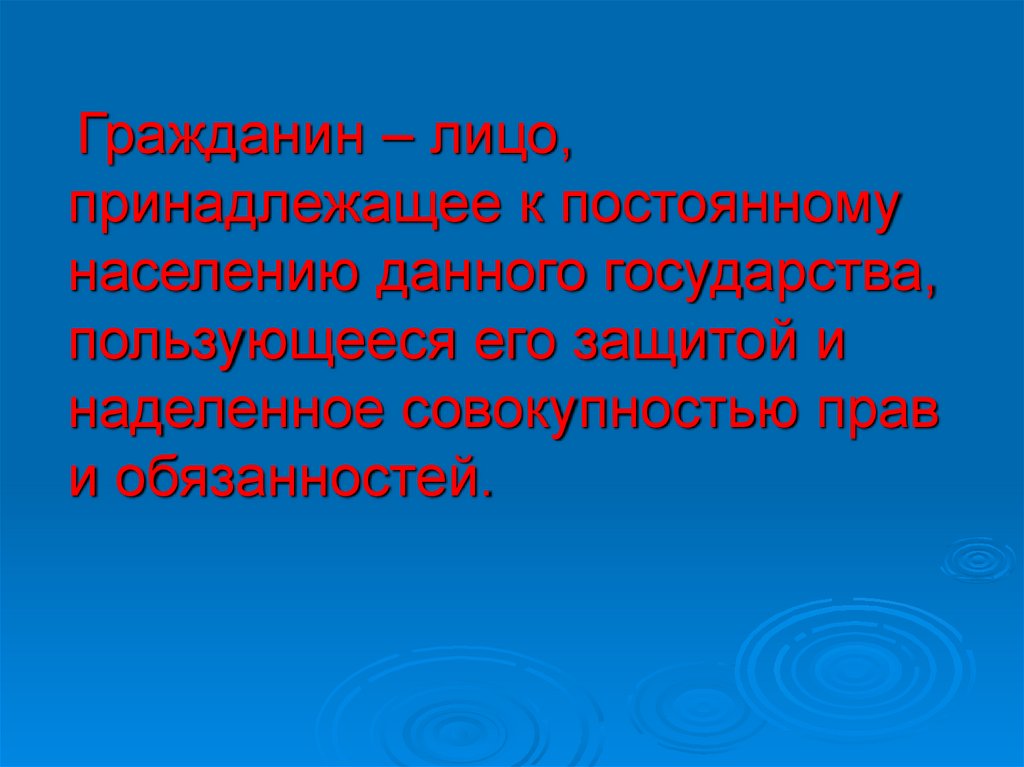 Гражданин – лицо, принадлежащее к постоянному населению данного государства, пользующееся его защитой и наделенное совокупностью прав и обязанностей.